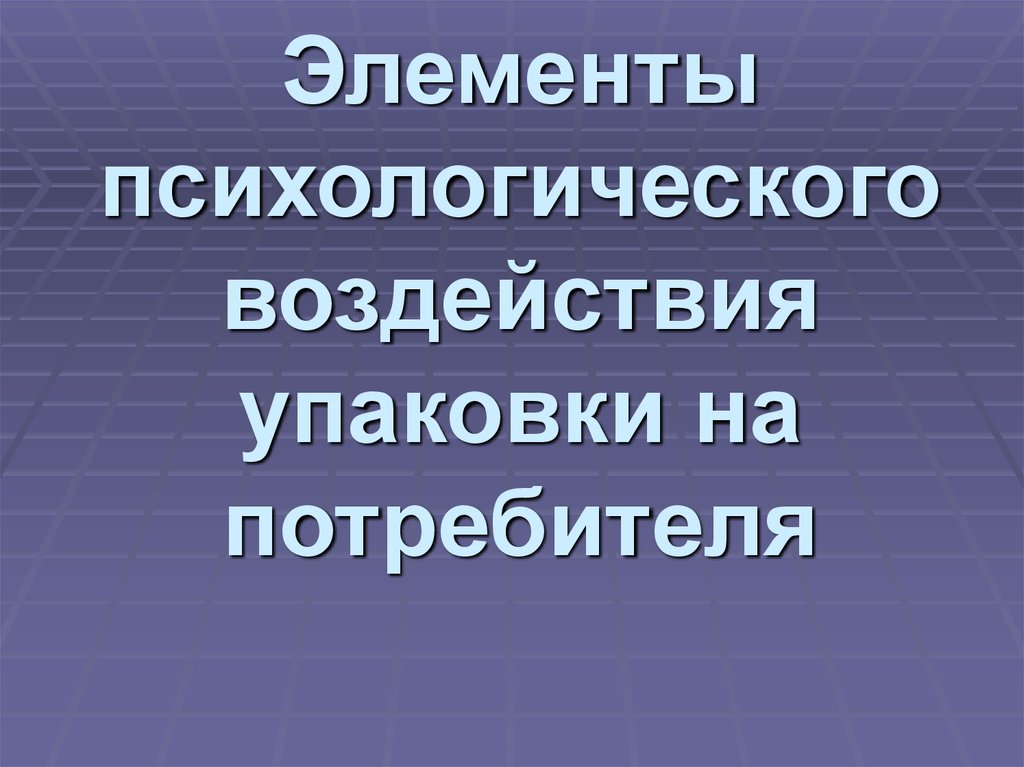 Элементы психологического воздействия упаковки на потребителя